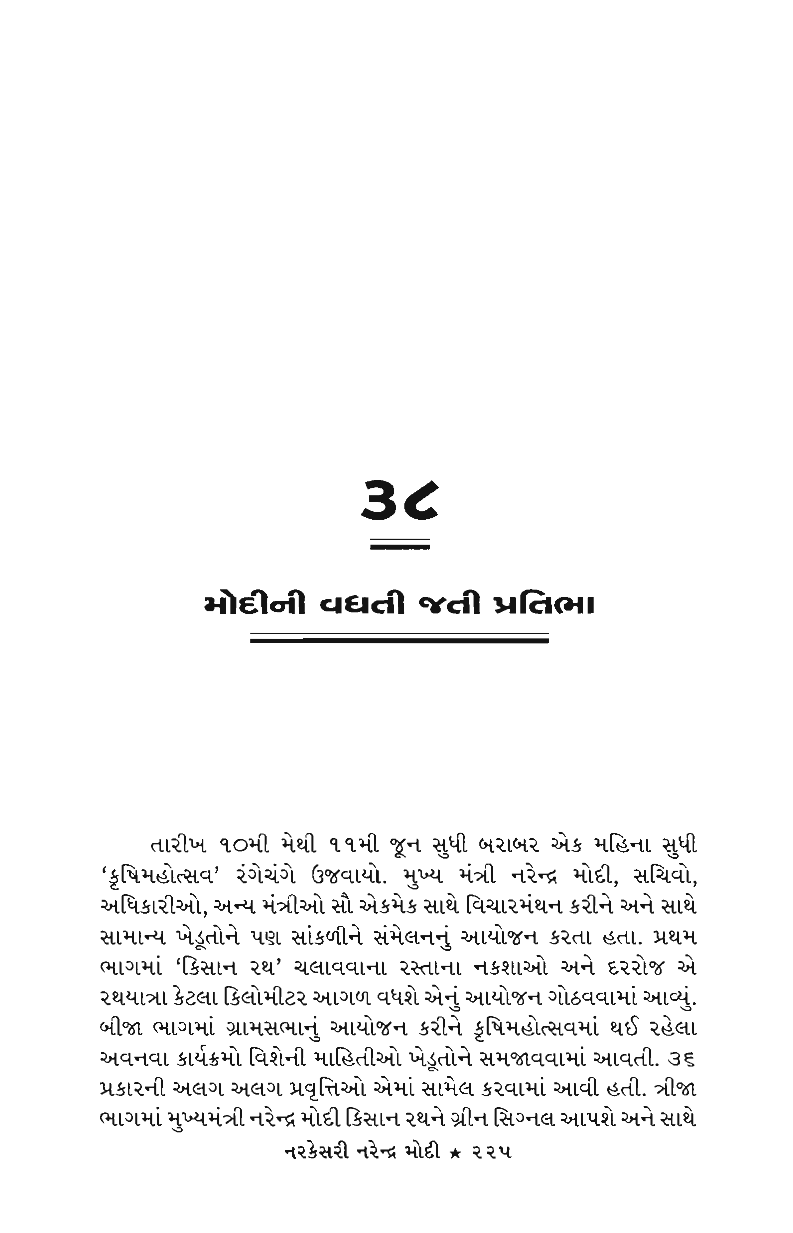 ૩૮

મોદીની વધતી જતી પ્રતિભા

તારીખ ૧૦મી મેથી ૧૧મી જૂન સુધી બરાબર એક મહિના સુધી 'કૃષિમહોત્સવ' રંગેચંગે ઉજવાયો. મુખ્ય મંત્રી નરેન્દ્ર મોદી, સચિવો, અધિકારીઓ, અન્ય મંત્રીઓ સૌ એકમેક સાથે વિચારમંથન કરીને અને સાથે સામાન્ય ખેડૂતોને પણ સાંકળીને સંમેલનનું આયોજન કરતા હતા. પ્રથમ ભાગમાં 'કિસાન રથ' ચલાવવાના રસ્તાના નકશાઓ અને દરરોજ એ રથયાત્રા કેટલા કિલોમીટર આગળ વધશે એનું આયોજન ગોઠવવામાં આવ્યું. બીજા ભાગમાં ગ્રામસભાનું આયોજન કરીને કૃષિમહોત્સવમાં થઈ રહેલા અવનવા કાર્યક્રમો વિશેની માહિતીઓ ખેડૂતોને સમજાવવામાં આવતી. ૩૬ પ્રકારની અલગ અલગ પ્રવૃત્તિઓ એમાં સામેલ કરવામાં આવી હતી. ત્રીજા ભાગમાં મુખ્યમંત્રી નરેન્દ્ર મોદી કિસાન રથને ગ્રીન સિગ્નલ આપશે અને સાથે

નરકેસરી નરેન્દ્ર મોદી ★ ૨૨૫